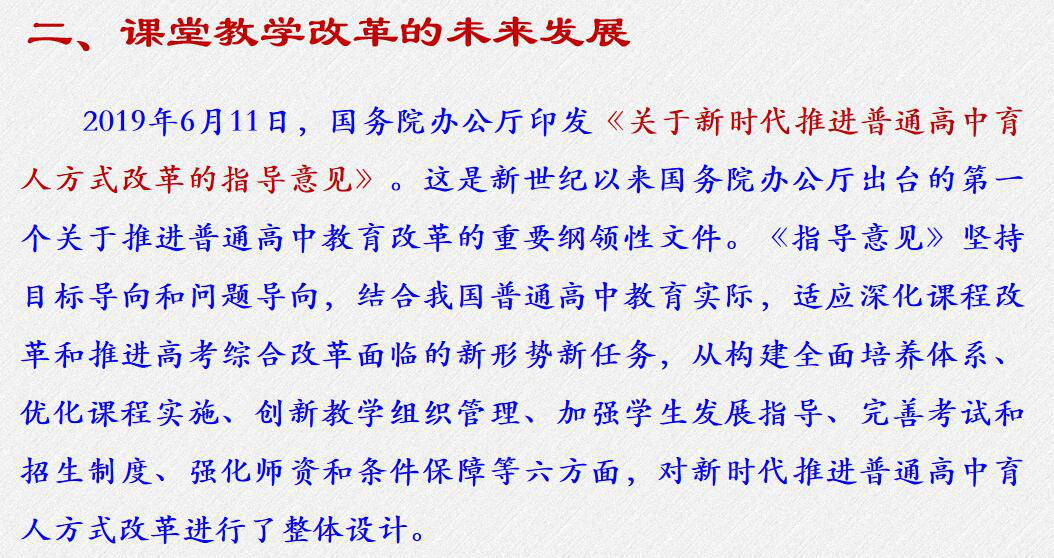 二、课堂教学改革的未来发展

2019年6月11日，国务院办公厅印发《关于新时代推进普通高中育人方式改革的指导意见》。这是新世纪以来国务院办公厅出台的第一个关于推进普通高中教育改革的重要纲领性文件。《指导意见》坚持目标导向和问题导向，结合我国普通高中教育实际，适应深化课程改革和推进高考综合改革面临的新形势新任务，从构建全面培养体系、优化课程实施、创新教学组织管理、加强学生发展指导、完善考试和招生制度、强化师资和条件保障等六方面，对新时代推进普通高中育人方式改革进行了整体设计。